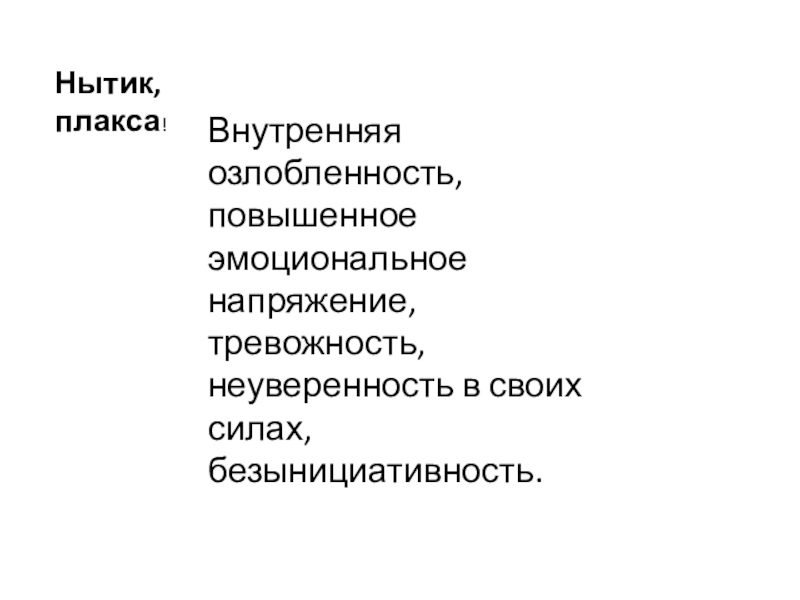 Нытик, плакса!

Внутренняя озлобленность, повышенное эмоциональное напряжение, тревожность, неуверенность в своих силах, безынициативность.